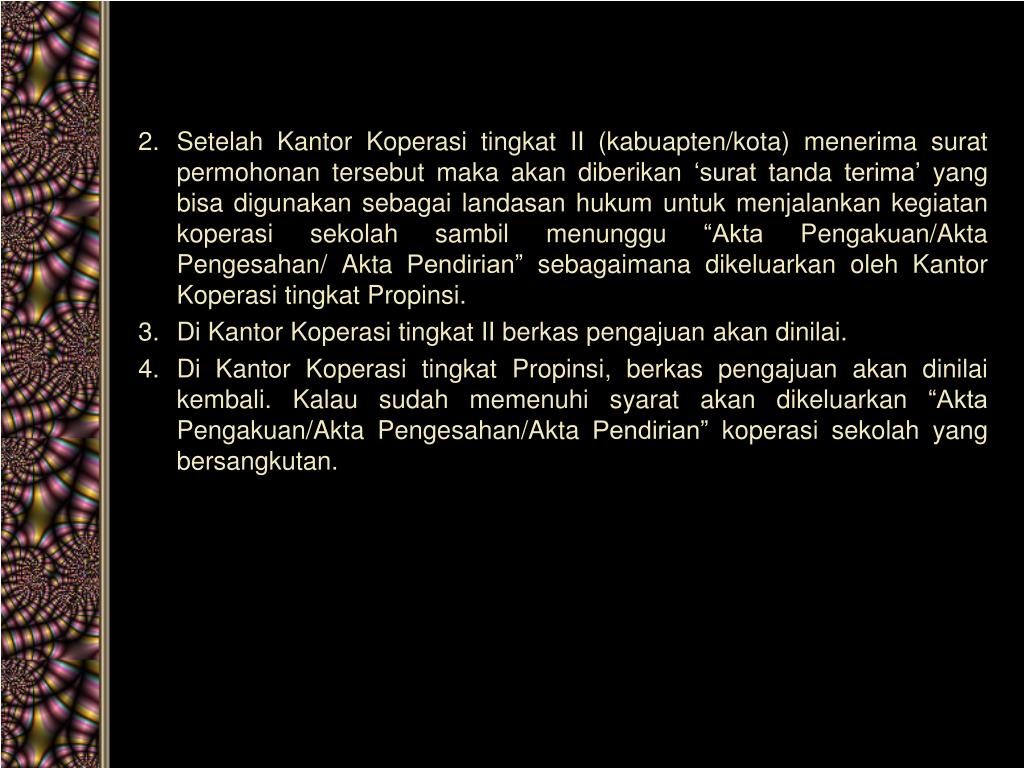 2. Setelah Kantor Koperasi tingkat II (kabuapten/kota) menerima surat permohonan tersebut maka akan diberikan ‘surat tanda terima’ yang bisa digunakan sebagai landasan hukum untuk menjalankan kegiatan koperasi sekolah sambil menunggu “Akta Pengakuan/Akta Pengesahan/ Akta Pendirian” sebagaimana dikeluarkan oleh Kantor Koperasi tingkat Propinsi.

3. Di Kantor Koperasi tingkat II berkas pengajuan akan dinilai.

4. Di Kantor Koperasi tingkat Propinsi, berkas pengajuan akan dinilai kembali. Kalau sudah memenuhi syarat akan dikeluarkan “Akta Pengakuan/Akta Pengesahan/Akta Pendirian” koperasi sekolah yang bersangkutan.